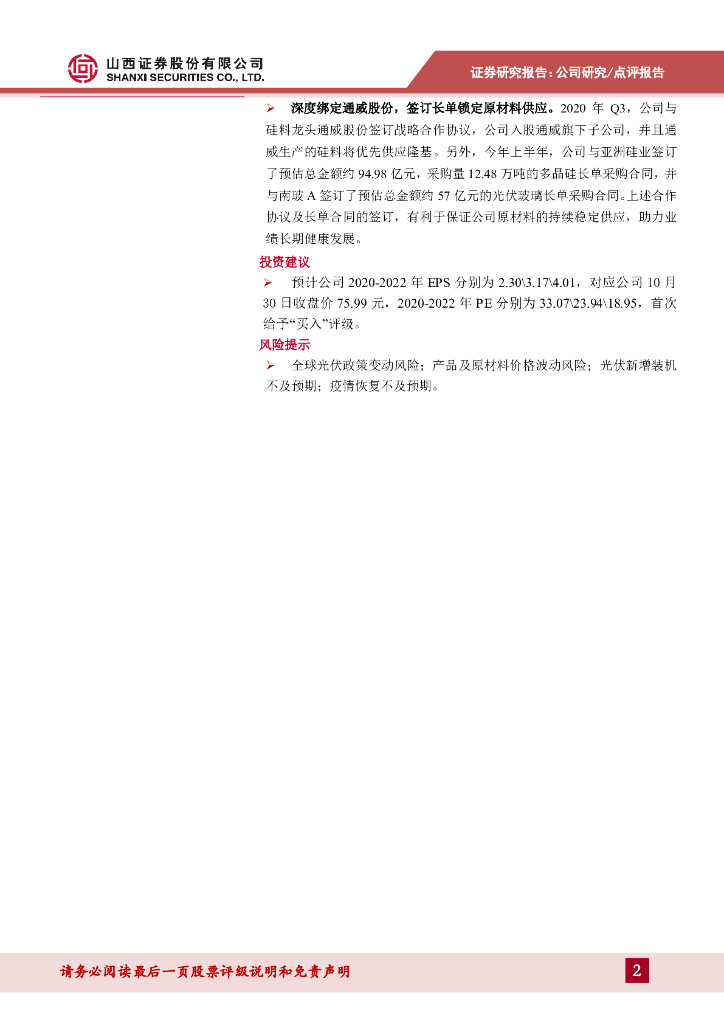 山西证券股份有限公司
SHANXI SECURITIES CO., LTD.

证券研究报告：公司研究/点评报告

➢ 深度绑定通威股份，签订长单锁定原材料供应。2020年Q3，公司与硅料龙头通威股份签订战略合作协议，公司入股通威旗下子公司，并且通威生产的硅料将优先供应隆基。另外，今年上半年，公司与亚洲硅业签订了预估总金额约94.98亿元，采购量12.48万吨的多晶硅长单采购合同，并与南玻A签订了预估总金额约57亿元的光伏玻璃长单采购合同。上述合作协议及长单合同的签订，有利于保证公司原材料的持续稳定供应，助力业绩长期健康发展。

投资建议

➢ 预计公司2020-2022年EPS分别为2.30\3.17\4.01，对应公司10月30日收盘价75.99元，2020-2022年PE分别为33.07\23.94\18.95，首次给予“买入”评级。

风险提示

➢ 全球光伏政策变动风险；产品及原材料价格波动风险；光伏新增装机不及预期；疫情恢复不及预期。

请务必阅读最后一页股票评级说明和免责声明

2